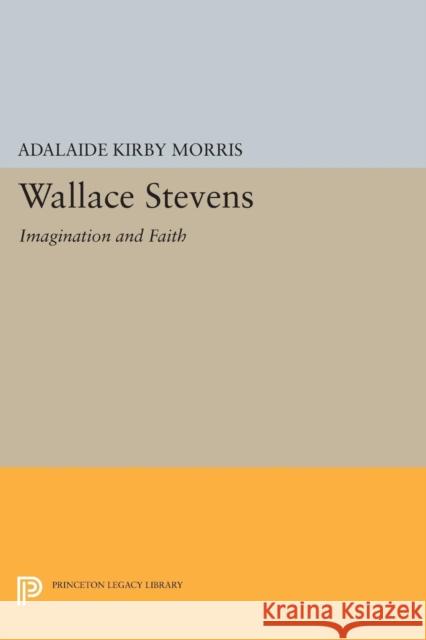 ADALAIDE KIRBY MORRIS

Wallace Stevens

Imagination and Faith

PRINCETON LEGACY LIBRARY